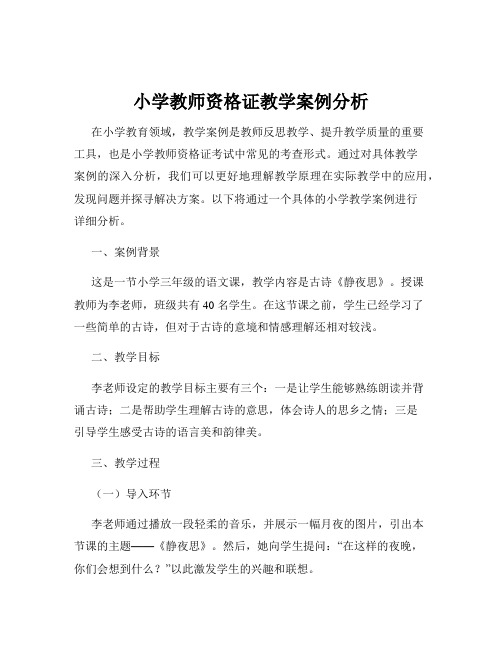 小学教师资格证教学案例分析

在小学教育领域，教学案例是教师反思教学、提升教学质量的重要工具，也是小学教师资格证考试中常见的考查形式。通过对具体教学案例的深入分析，我们可以更好地理解教学原理在实际教学中的应用，发现问题并探寻解决方案。以下将通过一个具体的小学教学案例进行详细分析。

一、案例背景

这是一节小学三年级的语文课，教学内容是古诗《静夜思》。授课教师为李老师，班级共有 40 名学生。在这节课之前，学生已经学习了一些简单的古诗，但对于古诗的意境和情感理解还相对较浅。

二、教学目标

李老师设定的教学目标主要有三个：一是让学生能够熟练朗读并背诵古诗；二是帮助学生理解古诗的意思，体会诗人的思乡之情；三是引导学生感受古诗的语言美和韵律美。

三、教学过程

（一）导入环节

李老师通过播放一段轻柔的音乐，并展示一幅月夜的图片，引出本节课的主题——《静夜思》。然后，她向学生提问：“在这样的夜晚，你们会想到什么？”以此激发学生的兴趣和联想。